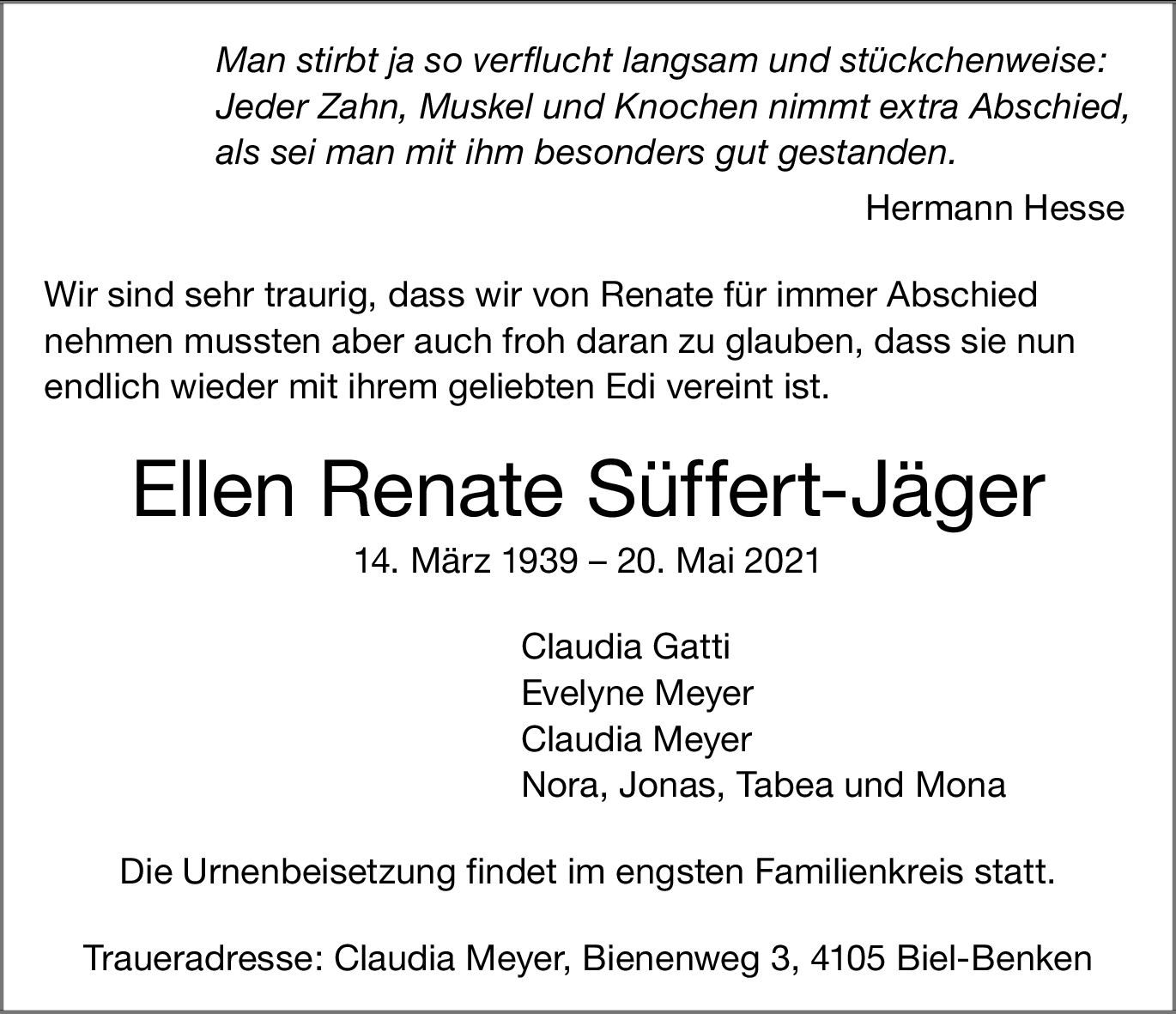 Man stirbt ja so verflucht langsam und stückchenweise: Jeder Zahn, Muskel und Knochen nimmt extra Abschied, als sei man mit ihm besonders gut gestanden.

Hermann Hesse

Wir sind sehr traurig, dass wir von Renate für immer Abschied nehmen mussten aber auch froh daran zu glauben, dass sie nun endlich wieder mit ihrem geliebten Edi vereint ist.

Ellen Renate Süffert-Jäger

14. März 1939 – 20. Mai 2021

Claudia Gatti
Evelyne Meyer
Claudia Meyer
Nora, Jonas, Tabea und Mona

Die Urnenbeisetzung findet im engsten Familienkreis statt.

Traueradresse: Claudia Meyer, Bienenweg 3, 4105 Biel-Benken